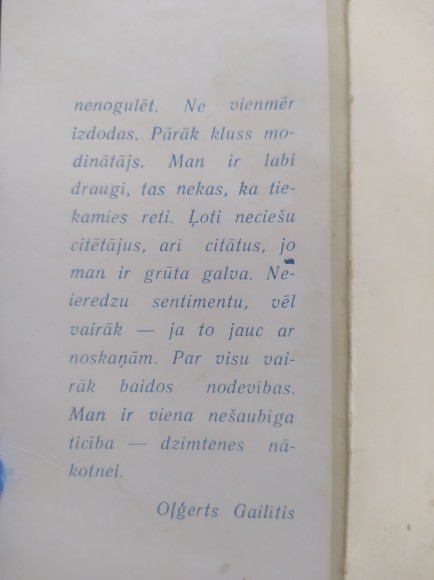 nenogulēt. Ne vienmēr izdodas. Pārāk kluss modinātājs. Man ir labi draugi, tas nekas, ka tiekamies reti. Ļoti neciešu citētājus, arī citātus, jo man ir grūta galva. Neieredzu sentimentu, vēl vairāk — ja to jauc ar noskaņām. Par visu vairāk baidos nodevības. Man ir viena nešaubīga ticība — dzimtenes nākotnei.

Oļģerts Gailītis